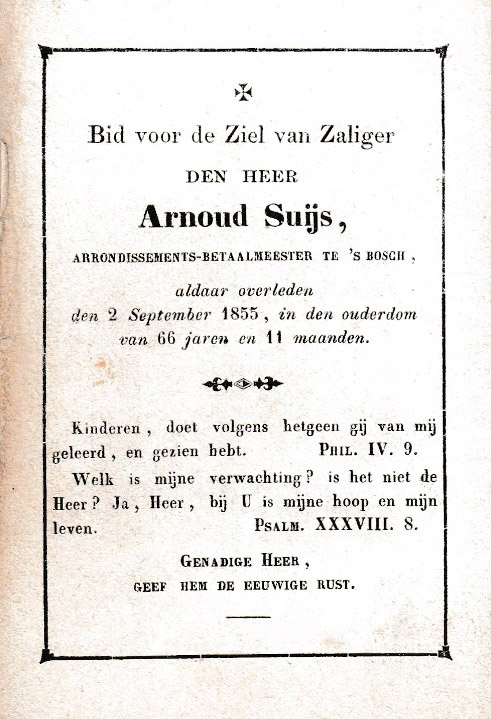 Bid voor de Ziel van Zaliger

DEN HEER

Arnoud Suijs,

ARRONDISSEMENTS-BETAALMEESTER TE 'S BOSCH,

aldaar overleden den 2 September 1855, in den ouderdom van 66 jaren en 11 maanden.

Kinderen, doet volgens hetgeen gij van mij geleerd, en gezien hebt. PHIL. IV. 9.

Welk is mijne verwachting? is het niet de Heer? Ja, Heer, bij U is mijne hoop en mijn leven. PSALM. XXXVIII. 8.

GENADIGE HEER,
GEEF HEM DE EEUWIGE RUST.